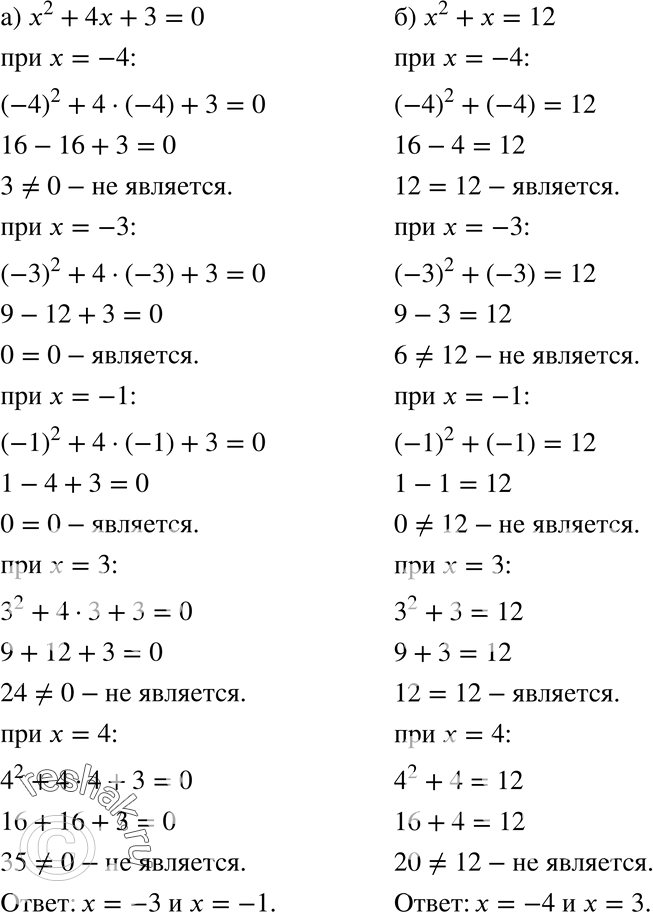 а) $x^2 + 4x + 3 = 0$

при $x = -4$:

$(-4)^2 + 4 \cdot (-4) + 3 = 0$

$16 - 16 + 3 = 0$

$3 \neq 0$ – не является.

при $x = -3$:

$(-3)^2 + 4 \cdot (-3) + 3 = 0$

$9 - 12 + 3 = 0$

$0 = 0$ – является.

при $x = -1$:

$(-1)^2 + 4 \cdot (-1) + 3 = 0$

$1 - 4 + 3 = 0$

$0 = 0$ – является.

при $x = 3$:

$3^2 + 4 \cdot 3 + 3 = 0$

$9 + 12 + 3 = 0$

$24 \neq 0$ – не является.

при $x = 4$:

$4^2 + 4 \cdot 4 + 3 = 0$

$16 + 16 + 3 = 0$

$35 \neq 0$ – не является.

Ответ: $x = -3$ и $x = -1$.

б) $x^2 + x = 12$

при $x = -4$:

$(-4)^2 + (-4) = 12$

$16 - 4 = 12$

$12 = 12$ – является.

при $x = -3$:

$(-3)^2 + (-3) = 12$

$9 - 3 = 12$

$6 \neq 12$ – не является.

при $x = -1$:

$(-1)^2 + (-1) = 12$

$1 - 1 = 12$

$0 \neq 12$ – не является.

при $x = 3$:

$3^2 + 3 = 12$

$9 + 3 = 12$

$12 = 12$ – является.

при $x = 4$:

$4^2 + 4 = 12$

$16 + 4 = 12$

$20 \neq 12$ – не является.

Ответ: $x = -4$ и $x = 3$.

reshak.ru